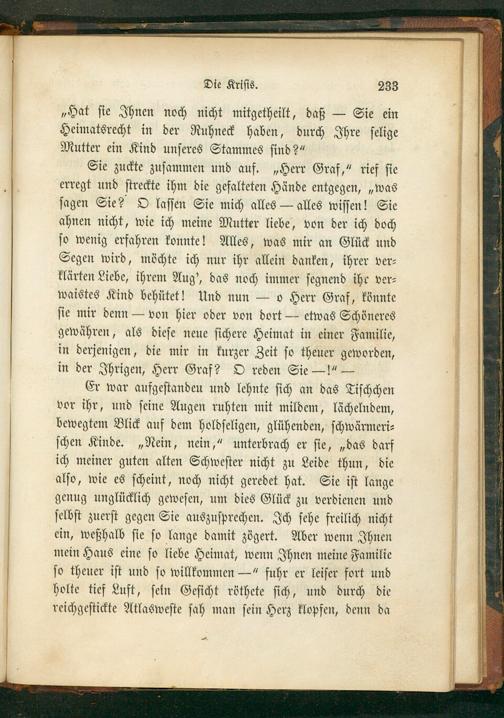 Die Krisis. 233

„Hat sie Ihnen noch nicht mitgetheilt, daß — Sie ein Heimatsrecht in der Ruhneck haben, durch Ihre selige Mutter ein Kind unseres Stammes sind?“

Sie zuckte zusammen und auf. „Herr Graf,“ rief sie erregt und streckte ihm die gefalteten Hände entgegen, „was sagen Sie? O lassen Sie mich alles — alles wissen! Sie ahnen nicht, wie ich meine Mutter liebe, von der ich doch so wenig erfahren konnte! Alles, was mir an Glück und Segen wird, möchte ich nur ihr allein danken, ihrer verklärten Liebe, ihrem Aug', das noch immer segnend ihr verwaistes Kind behütet! Und nun — o Herr Graf, könnte sie mir denn — von hier oder von dort — etwas Schöneres gewähren, als diese neue sichere Heimat in einer Familie, in derjenigen, die mir in kurzer Zeit so theuer geworden, in der Ihrigen, Herr Graf? O reden Sie —!“ —

Er war aufgestanden und lehnte sich an das Tischchen vor ihr, und seine Augen ruhten mit mildem, lächelndem, bewegtem Blick auf dem holdseligen, glühenden, schwärmerischen Kinde. „Nein, nein,“ unterbrach er sie, „das darf ich meiner guten alten Schwester nicht zu Leide thun, die also, wie es scheint, noch nicht geredet hat. Sie ist lange genug unglücklich gewesen, um dies Glück zu verdienen und selbst zuerst gegen Sie auszusprechen. Ich sehe freilich nicht ein, weßhalb sie so lange damit zögert. Aber wenn Ihnen mein Haus eine so liebe Heimat, wenn Ihnen meine Familie so theuer ist und so willkommen —“ fuhr er leiser fort und holte tief Luft, sein Gesicht röthete sich, und durch die reichgestickte Atlasweste sah man sein Herz klopfen, denn da